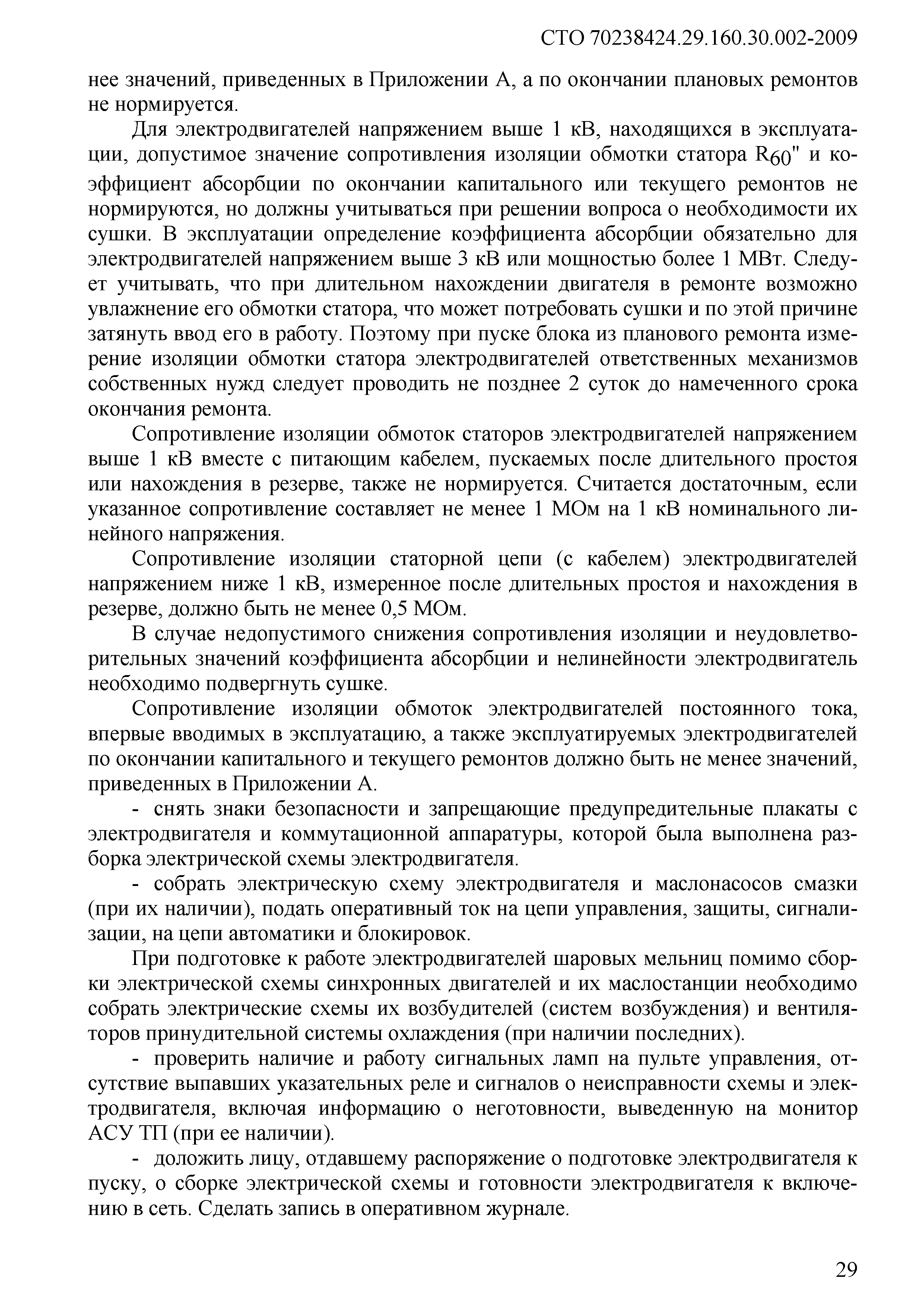 СТО 70238424.29.160.30.002-2009

нее значений, приведенных в Приложении А, а по окончании плановых ремонтов не нормируется.

Для электродвигателей напряжением выше 1 кВ, находящихся в эксплуатации, допустимое значение сопротивления изоляции обмотки статора $R_{60}$" и коэффициент абсорбции по окончании капитального или текущего ремонтов не нормируются, но должны учитываться при решении вопроса о необходимости их сушки. В эксплуатации определение коэффициента абсорбции обязательно для электродвигателей напряжением выше 3 кВ или мощностью более 1 МВт. Следует учитывать, что при длительном нахождении двигателя в ремонте возможно увлажнение его обмотки статора, что может потребовать сушки и по этой причине затянуть ввод его в работу. Поэтому при пуске блока из планового ремонта измерение изоляции обмотки статора электродвигателей ответственных механизмов собственных нужд следует проводить не позднее 2 суток до намеченного срока окончания ремонта.

Сопротивление изоляции обмоток статоров электродвигателей напряжением выше 1 кВ вместе с питающим кабелем, пускаемых после длительного простоя или нахождения в резерве, также не нормируется. Считается достаточным, если указанное сопротивление составляет не менее 1 МОм на 1 кВ номинального линейного напряжения.

Сопротивление изоляции статорной цепи (с кабелем) электродвигателей напряжением ниже 1 кВ, измеренное после длительных простоя и нахождения в резерве, должно быть не менее 0,5 МОм.

В случае недопустимого снижения сопротивления изоляции и неудовлетворительных значений коэффициента абсорбции и нелинейности электродвигатель необходимо подвергнуть сушке.

Сопротивление изоляции обмоток электродвигателей постоянного тока, впервые вводимых в эксплуатацию, а также эксплуатируемых электродвигателей по окончании капитального и текущего ремонтов должно быть не менее значений, приведенных в Приложении А.

- снять знаки безопасности и запрещающие предупредительные плакаты с электродвигателя и коммутационной аппаратуры, которой была выполнена разборка электрической схемы электродвигателя.

- собрать электрическую схему электродвигателя и маслонасосов смазки (при их наличии), подать оперативный ток на цепи управления, защиты, сигнализации, на цепи автоматики и блокировок.

При подготовке к работе электродвигателей шаровых мельниц помимо сборки электрической схемы синхронных двигателей и их маслостанции необходимо собрать электрические схемы их возбудителей (систем возбуждения) и вентиляторов принудительной системы охлаждения (при наличии последних).

- проверить наличие и работу сигнальных ламп на пульте управления, отсутствие выпавших указательных реле и сигналов о неисправности схемы и электродвигателя, включая информацию о неготовности, выведенную на монитор АСУ ТП (при ее наличии).

- доложить лицу, отдавшему распоряжение о подготовке электродвигателя к пуску, о сборке электрической схемы и готовности электродвигателя к включению в сеть. Сделать запись в оперативном журнале.

29